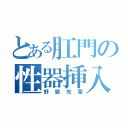 とある肛門の性器挿入
野獣先輩